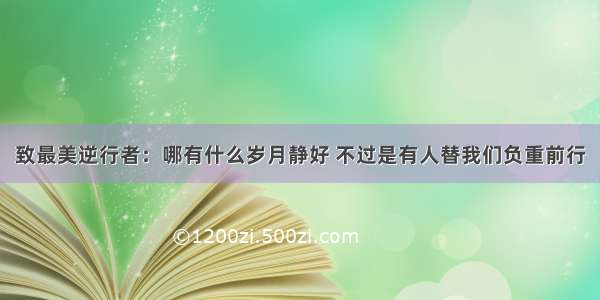 致最美逆行者：哪有什么岁月静好 不过是有人替我们负重前行

©1200zi.500zi.com